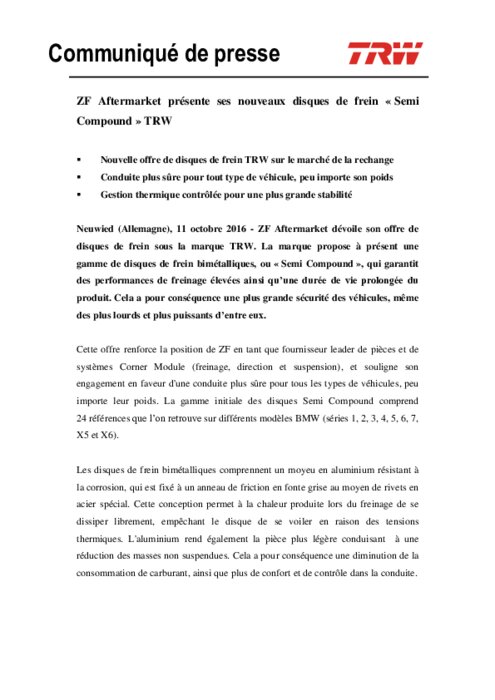 Communiqué de presse

TRW

ZF Aftermarket présente ses nouveaux disques de frein « Semi Compound » TRW

▪ Nouvelle offre de disques de frein TRW sur le marché de la rechange
▪ Conduite plus sûre pour tout type de véhicule, peu importe son poids
▪ Gestion thermique contrôlée pour une plus grande stabilité

Neuwied (Allemagne), 11 octobre 2016 - ZF Aftermarket dévoile son offre de disques de frein sous la marque TRW. La marque propose à présent une gamme de disques de frein bimétalliques, ou « Semi Compound », qui garantit des performances de freinage élevées ainsi qu'une durée de vie prolongée du produit. Cela a pour conséquence une plus grande sécurité des véhicules, même des plus lourds et plus puissants d'entre eux.

Cette offre renforce la position de ZF en tant que fournisseur leader de pièces et de systèmes Corner Module (freinage, direction et suspension), et souligne son engagement en faveur d'une conduite plus sûre pour tous les types de véhicules, peu importe leur poids. La gamme initiale des disques Semi Compound comprend 24 références que l'on retrouve sur différents modèles BMW (séries 1, 2, 3, 4, 5, 6, 7, X5 et X6).

Les disques de frein bimétalliques comprennent un moyeu en aluminium résistant à la corrosion, qui est fixé à un anneau de friction en fonte grise au moyen de rivets en acier spécial. Cette conception permet à la chaleur produite lors du freinage de se dissiper librement, empêchant le disque de se voiler en raison des tensions thermiques. L'aluminium rend également la pièce plus légère conduisant à une réduction des masses non suspendues. Cela a pour conséquence une diminution de la consommation de carburant, ainsi que plus de confort et de contrôle dans la conduite.